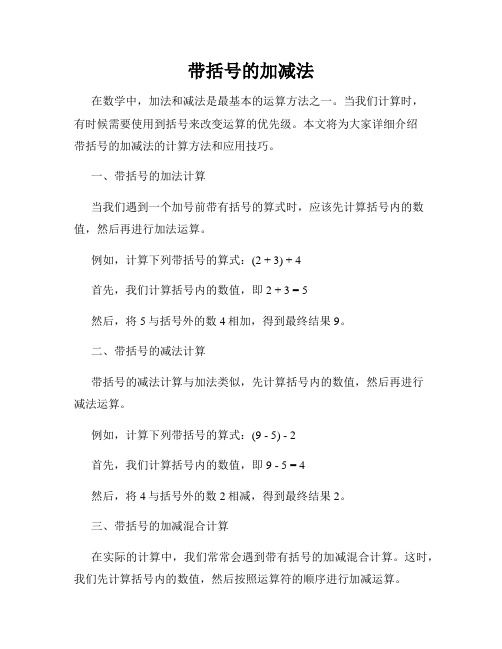 带括号的加减法

在数学中，加法和减法是最基本的运算方法之一。当我们计算时，有时候需要使用到括号来改变运算的优先级。本文将为大家详细介绍带括号的加减法的计算方法和应用技巧。

一、带括号的加法计算

当我们遇到一个加号前带有括号的算式时，应该先计算括号内的数值，然后再进行加法运算。

例如，计算下列带括号的算式：$(2 + 3) + 4$

首先，我们计算括号内的数值，即 $2 + 3 = 5$

然后，将 5 与括号外的数 4 相加，得到最终结果 9。

二、带括号的减法计算

带括号的减法计算与加法类似，先计算括号内的数值，然后再进行减法运算。

例如，计算下列带括号的算式：$(9 - 5) - 2$

首先，我们计算括号内的数值，即 $9 - 5 = 4$

然后，将 4 与括号外的数 2 相减，得到最终结果 2。

三、带括号的加减混合计算

在实际的计算中，我们常常会遇到带有括号的加减混合计算。这时，我们先计算括号内的数值，然后按照运算符的顺序进行加减运算。